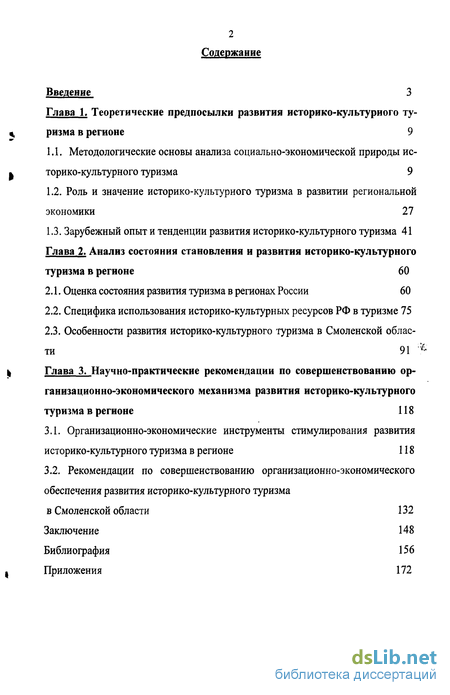 2

Содержание

Введение 3

Глава 1. Теоретические предпосылки развития историко-культурного туризма в регионе 9

1.1. Методологические основы анализа социально-экономической природы историко-культурного туризма 9

1.2. Роль и значение историко-культурного туризма в развитии региональной экономики 27

1.3. Зарубежный опыт и тенденции развития историко-культурного туризма 41

Глава 2. Анализ состояния становления и развития историко-культурного туризма в регионе 60

2.1. Оценка состояния развития туризма в регионах России 60

2.2. Специфика использования историко-культурных ресурсов РФ в туризме 75

2.3. Особенности развития историко-культурного туризма в Смоленской области 91

Глава 3. Научно-практические рекомендации по совершенствованию организационно-экономического механизма развития историко-культурного туризма в регионе 118

3.1. Организационно-экономические инструменты стимулирования развития историко-культурного туризма в регионе 118

3.2. Рекомендации по совершенствованию организационно-экономического обеспечения развития историко-культурного туризма в Смоленской области 132

Заключение 148

Библиография 156

Приложения 172

dsLib.net
библиотека диссертаций